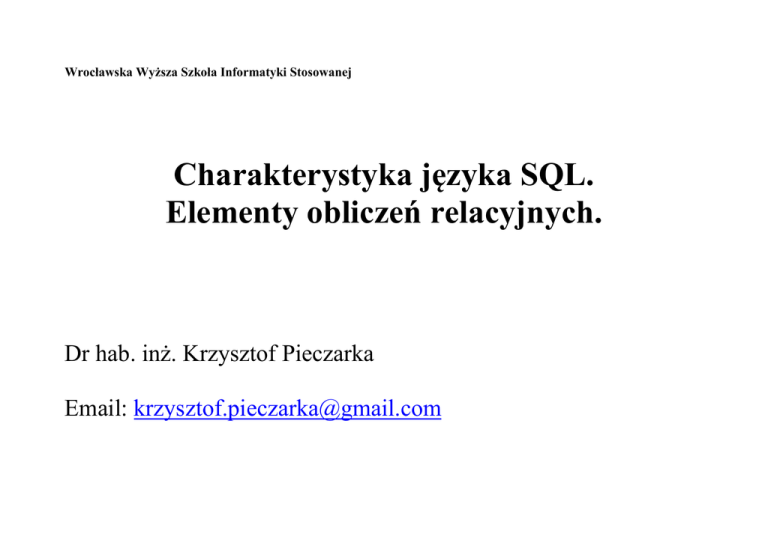 Wrocławska Wyższa Szkoła Informatyki Stosowanej

Charakterystyka języka SQL.
Elementy obliczeń relacyjnych.

Dr hab. inż. Krzysztof Pieczarka

Email: krzysztof.pieczarka@gmail.com